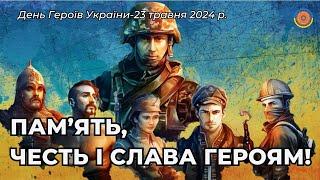 День Героїв України-23 травня 2024 р.

ПАМ'ЯТЬ,
ЧЕСТЬ І СЛАВА ГЕРОЯМ!